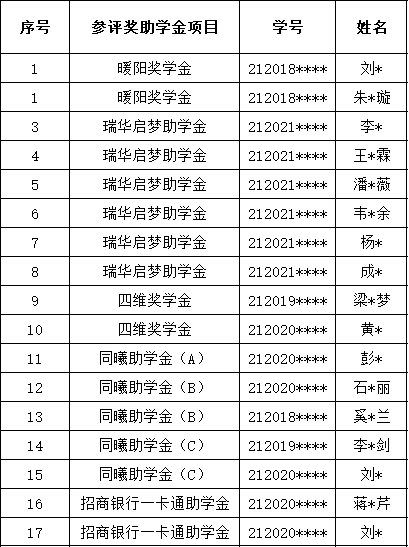 | 序号 | 参评奖助学金项目 | 学号 | 姓名 |
|---|---|---|---|
| 1 | 暖阳奖学金 | 212018**** | 刘* |
| 1 | 暖阳奖学金 | 212018**** | 朱*璇 |
| 3 | 瑞华启梦助学金 | 212021**** | 李* |
| 4 | 瑞华启梦助学金 | 212021**** | 王*霖 |
| 5 | 瑞华启梦助学金 | 212021**** | 潘*薇 |
| 6 | 瑞华启梦助学金 | 212021**** | 韦*余 |
| 7 | 瑞华启梦助学金 | 212021**** | 杨* |
| 8 | 瑞华启梦助学金 | 212021**** | 成* |
| 9 | 四维奖学金 | 212019**** | 梁*梦 |
| 10 | 四维奖学金 | 212020**** | 黄* |
| 11 | 同曦助学金（A） | 212020**** | 彭* |
| 12 | 同曦助学金（B） | 212020**** | 石*丽 |
| 13 | 同曦助学金（B） | 212018**** | 奚*兰 |
| 14 | 同曦助学金（C） | 212019**** | 李*剑 |
| 15 | 同曦助学金（C） | 212020**** | 刘* |
| 16 | 招商银行一卡通助学金 | 212020**** | 蒋*芹 |
| 17 | 招商银行一卡通助学金 | 212020**** | 刘* |